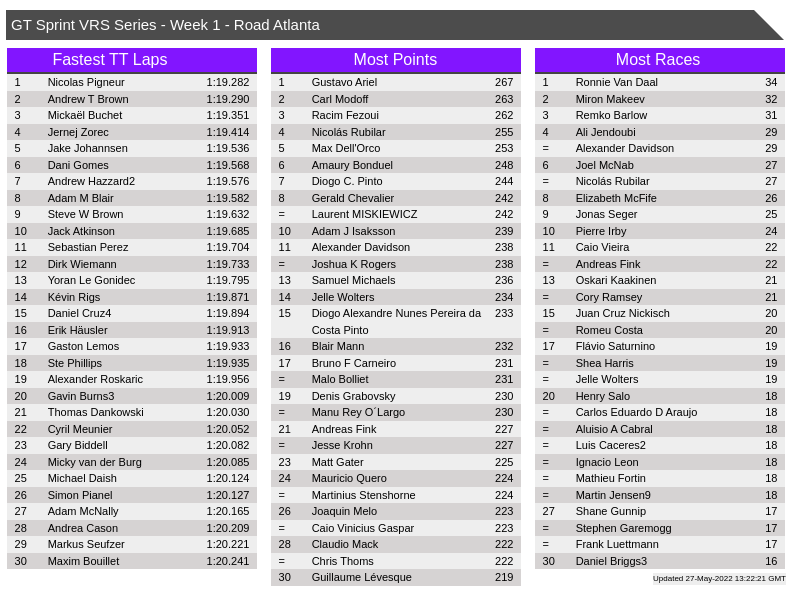 GT Sprint VRS Series - Week 1 - Road Atlanta

Fastest TT Laps

| | | |
|---|---|---|
| 1 | Nicolas Pigneur | 1:19.282 |
| 2 | Andrew T Brown | 1:19.290 |
| 3 | Mickaël Buchet | 1:19.351 |
| 4 | Jernej Zorec | 1:19.414 |
| 5 | Jake Johannsen | 1:19.536 |
| 6 | Dani Gomes | 1:19.568 |
| 7 | Andrew Hazzard2 | 1:19.576 |
| 8 | Adam M Blair | 1:19.582 |
| 9 | Steve W Brown | 1:19.632 |
| 10 | Jack Atkinson | 1:19.685 |
| 11 | Sebastian Perez | 1:19.704 |
| 12 | Dirk Wiemann | 1:19.733 |
| 13 | Yoran Le Gonidec | 1:19.795 |
| 14 | Kévin Rigs | 1:19.871 |
| 15 | Daniel Cruz4 | 1:19.894 |
| 16 | Erik Häusler | 1:19.913 |
| 17 | Gaston Lemos | 1:19.933 |
| 18 | Ste Phillips | 1:19.935 |
| 19 | Alexander Roskaric | 1:19.956 |
| 20 | Gavin Burns3 | 1:20.009 |
| 21 | Thomas Dankowski | 1:20.030 |
| 22 | Cyril Meunier | 1:20.052 |
| 23 | Gary Biddell | 1:20.082 |
| 24 | Micky van der Burg | 1:20.085 |
| 25 | Michael Daish | 1:20.124 |
| 26 | Simon Pianel | 1:20.127 |
| 27 | Adam McNally | 1:20.165 |
| 28 | Andrea Cason | 1:20.209 |
| 29 | Markus Seufzer | 1:20.221 |
| 30 | Maxim Bouillet | 1:20.241 |

Most Points

| | | |
|---|---|---|
| 1 | Gustavo Ariel | 267 |
| 2 | Carl Modoff | 263 |
| 3 | Racim Fezoui | 262 |
| 4 | Nicolás Rubilar | 255 |
| 5 | Max Dell'Orco | 253 |
| 6 | Amaury Bonduel | 248 |
| 7 | Diogo C. Pinto | 244 |
| 8 | Gerald Chevalier | 242 |
| = | Laurent MISKIEWICZ | 242 |
| 10 | Adam J Isaksson | 239 |
| 11 | Alexander Davidson | 238 |
| = | Joshua K Rogers | 238 |
| 13 | Samuel Michaels | 236 |
| 14 | Jelle Wolters | 234 |
| 15 | Diogo Alexandre Nunes Pereira da Costa Pinto | 233 |
| 16 | Blair Mann | 232 |
| 17 | Bruno F Carneiro | 231 |
| = | Malo Bolliet | 231 |
| 19 | Denis Grabovsky | 230 |
| = | Manu Rey O´Largo | 230 |
| 21 | Andreas Fink | 227 |
| = | Jesse Krohn | 227 |
| 23 | Matt Gater | 225 |
| 24 | Mauricio Quero | 224 |
| = | Martinius Stenshorne | 224 |
| 26 | Joaquin Melo | 223 |
| = | Caio Vinicius Gaspar | 223 |
| 28 | Claudio Mack | 222 |
| = | Chris Thoms | 222 |
| 30 | Guillaume Lévesque | 219 |

Most Races

| | | |
|---|---|---|
| 1 | Ronnie Van Daal | 34 |
| 2 | Miron Makeev | 32 |
| 3 | Remko Barlow | 31 |
| 4 | Ali Jendoubi | 29 |
| = | Alexander Davidson | 29 |
| 6 | Joel McNab | 27 |
| = | Nicolás Rubilar | 27 |
| 8 | Elizabeth McFife | 26 |
| 9 | Jonas Seger | 25 |
| 10 | Pierre Irby | 24 |
| 11 | Caio Vieira | 22 |
| = | Andreas Fink | 22 |
| 13 | Oskari Kaakinen | 21 |
| = | Cory Ramsey | 21 |
| 15 | Juan Cruz Nickisch | 20 |
| = | Romeu Costa | 20 |
| 17 | Flávio Saturnino | 19 |
| = | Shea Harris | 19 |
| = | Jelle Wolters | 19 |
| 20 | Henry Salo | 18 |
| = | Carlos Eduardo D Araujo | 18 |
| = | Aluisio A Cabral | 18 |
| = | Luis Caceres2 | 18 |
| = | Ignacio Leon | 18 |
| = | Mathieu Fortin | 18 |
| = | Martin Jensen9 | 18 |
| 27 | Shane Gunnip | 17 |
| = | Stephen Garemogg | 17 |
| = | Frank Luettmann | 17 |
| 30 | Daniel Briggs3 | 16 |

Updated 27-May-2022 13:22:21 GMT